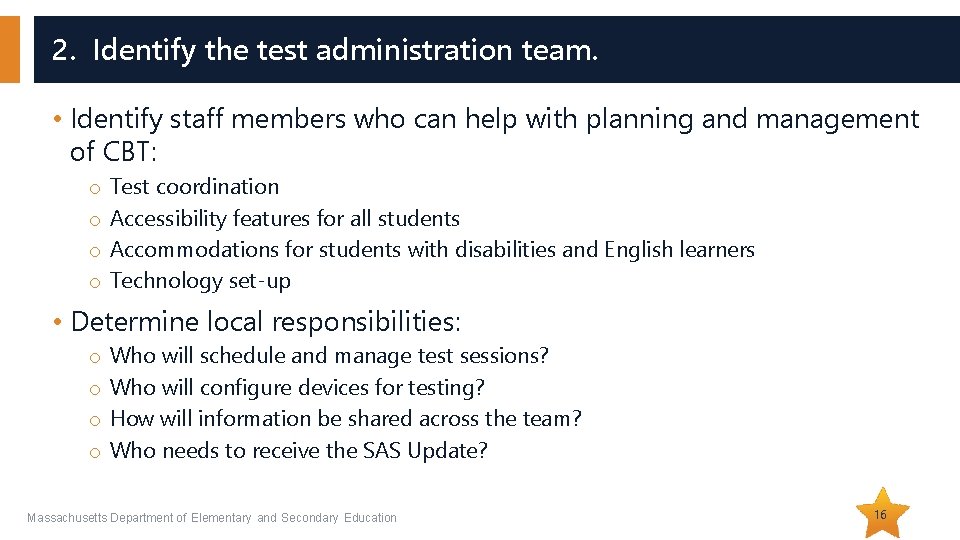 2. Identify the test administration team.

• Identify staff members who can help with planning and management of CBT:

o Test coordination
o Accessibility features for all students
o Accommodations for students with disabilities and English learners
o Technology set-up

• Determine local responsibilities:

o Who will schedule and manage test sessions?
o Who will configure devices for testing?
o How will information be shared across the team?
o Who needs to receive the SAS Update?

Massachusetts Department of Elementary and Secondary Education

16